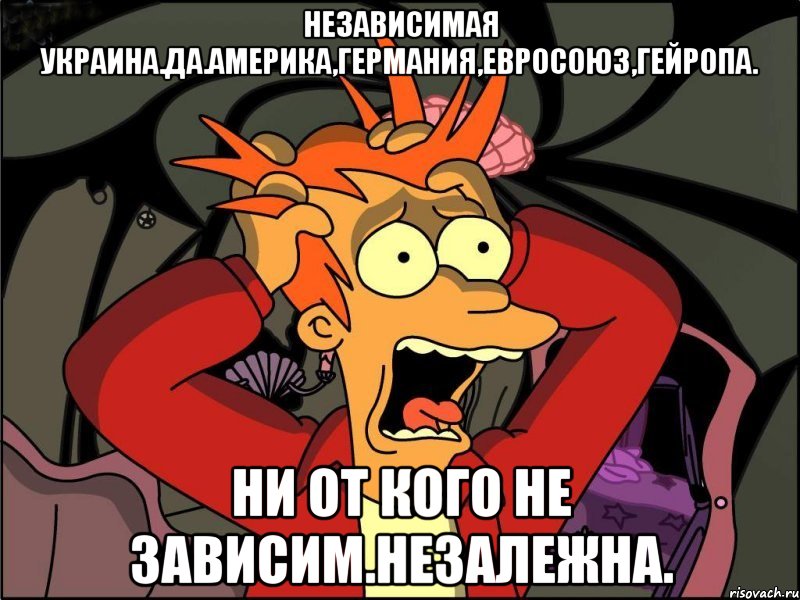 НЕЗАВИСИМАЯ УКРАИНА.ДА.АМЕРИКА,ГЕРМАНИЯ,ЕВРОСОЮЗ,ГЕЙРОПА.

НИ ОТ КОГО НЕ ЗАВИСИМ.НЕЗАЛЕЖНА.

risovach.ru